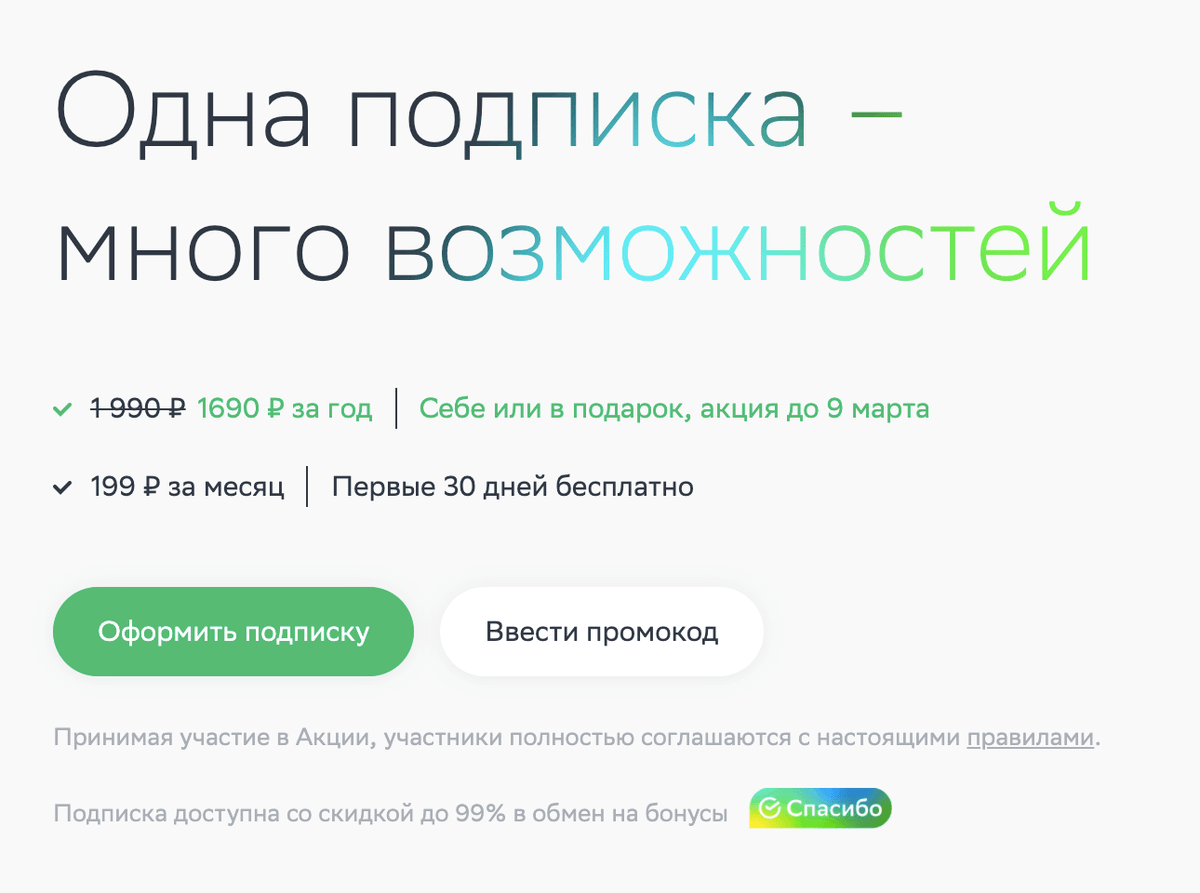 Одна подписка – много возможностей

1 990 ₽ 1690 ₽ за год | Себе или в подарок, акция до 9 марта

199 ₽ за месяц | Первые 30 дней бесплатно

Оформить подписку

Ввести промокод

Принимая участие в Акции, участники полностью соглашаются с настоящими правилами.

Подписка доступна со скидкой до 99% в обмен на бонусы Спасибо